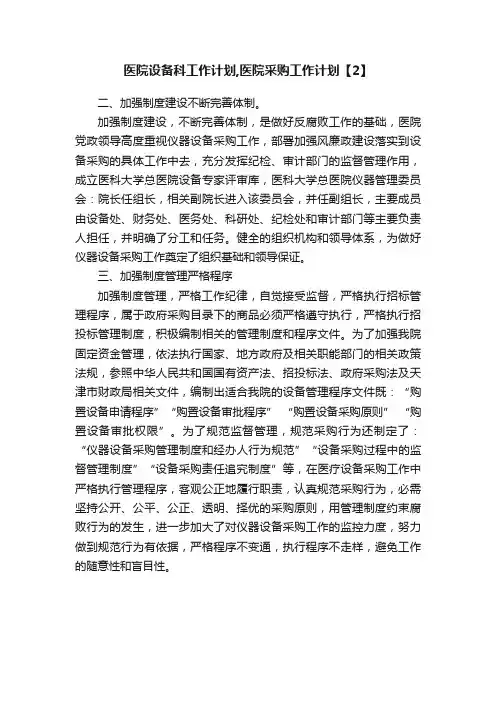 医院设备科工作计划,医院采购工作计划【2】

二、加强制度建设不断完善体制。

加强制度建设，不断完善体制，是做好反腐败工作的基础，医院党政领导高度重视仪器设备采购工作，部署加强风廉政建设落实到设备采购的具体工作中去，充分发挥纪检、审计部门的监督管理作用，成立医科大学总医院设备专家评审库，医科大学总医院仪器管理委员会：院长任组长，相关副院长进入该委员会，并任副组长，主要成员由设备处、财务处、医务处、科研处、纪检处和审计部门等主要负责人担任，并明确了分工和任务。健全的组织机构和领导体系，为做好仪器设备采购工作奠定了组织基础和领导保证。

三、加强制度管理严格程序

加强制度管理，严格工作纪律，自觉接受监督，严格执行招标管理程序，属于政府采购目录下的商品必须严格遵守执行，严格执行招投标管理制度，积极编制相关的管理制度和程序文件。为了加强我院固定资金管理，依法执行国家、地方政府及相关职能部门的相关政策法规，参照中华人民共和国国有资产法、招投标法、政府采购法及天津市财政局相关文件，编制出适合我院的设备管理程序文件既：“购置设备申请程序”“购置设备审批程序”“购置设备采购原则”“购置设备审批权限”。为了规范监督管理，规范采购行为还制定了：“仪器设备采购管理制度和经办人行为规范”“设备采购过程中的监督管理制度”“设备采购责任追究制度”等，在医疗设备采购工作中严格执行管理程序，客观公正地履行职责，认真规范采购行为，必需坚持公开、公平、公正、透明、择优的采购原则，用管理制度约束腐败行为的发生，进一步加大了对仪器设备采购工作的监控力度，努力做到规范行为有依据，严格程序不变通，执行程序不走样，避免工作的随意性和盲目性。